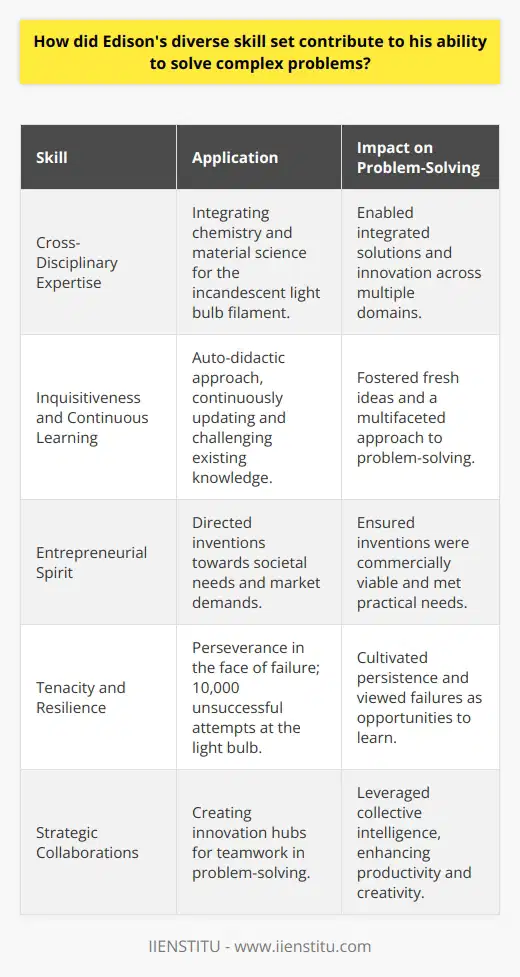 How did Edison's diverse skill set contribute to his ability to solve complex problems?

| Skill | Application | Impact on Problem-Solving |
|---|---|---|
| Cross-Disciplinary Expertise | Integrating chemistry and material science for the incandescent light bulb filament. | Enabled integrated solutions and innovation across multiple domains. |
| Inquisitiveness and Continuous Learning | Auto-didactic approach, continuously updating and challenging existing knowledge. | Fostered fresh ideas and a multifaceted approach to problem-solving. |
| Entrepreneurial Spirit | Directed inventions towards societal needs and market demands. | Ensured inventions were commercially viable and met practical needs. |
| Tenacity and Resilience | Perseverance in the face of failure; 10,000 unsuccessful attempts at the light bulb. | Cultivated persistence and viewed failures as opportunities to learn. |
| Strategic Collaborations | Creating innovation hubs for teamwork in problem-solving. | Leveraged collective intelligence, enhancing productivity and creativity. |

IIENSTITU - www.iienstitu.com